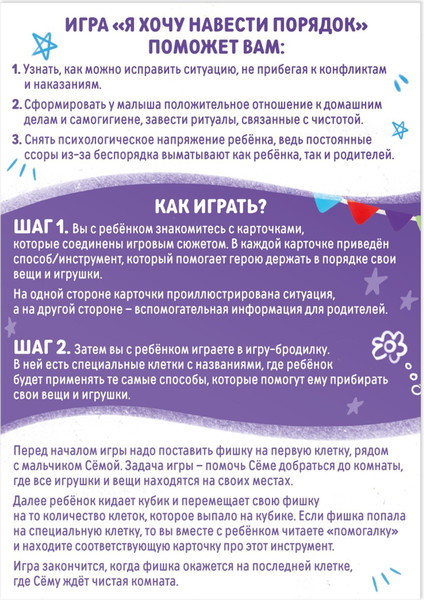 ИГРА «Я ХОЧУ НАВЕСТИ ПОРЯДОК» ПОМОЖЕТ ВАМ:

1. Узнать, как можно исправить ситуацию, не прибегая к конфликтам и наказаниям.

2. Сформировать у малыша положительное отношение к домашним делам и самогигиене, завести ритуалы, связанные с чистотой.

3. Снять психологическое напряжение ребёнка, ведь постоянные ссоры из-за беспорядка выматывают как ребёнка, так и родителей.

КАК ИГРАТЬ?

ШАГ 1. Вы с ребёнком знакомитесь с карточками, которые соединены игровым сюжетом. В каждой карточке приведён способ/инструмент, который помогает герою держать в порядке свои вещи и игрушки.

На одной стороне карточки проиллюстрирована ситуация, а на другой стороне – вспомогательная информация для родителей.

ШАГ 2. Затем вы с ребёнком играете в игру-бродилку. В ней есть специальные клетки с названиями, где ребёнок будет применять те самые способы, которые помогут ему прибирать свои вещи и игрушки.

Перед началом игры надо поставить фишку на первую клетку, рядом с мальчиком Сёмой. Задача игры – помочь Сёме добраться до комнаты, где все игрушки и вещи находятся на своих местах.

Далее ребёнок кидает кубик и перемещает свою фишку на то количество клеток, которое выпало на кубике. Если фишка попала на специальную клетку, то вы вместе с ребёнком читаете «помогалку» и находите соответствующую карточку про этот инструмент.

Игра закончится, когда фишка окажется на последней клетке, где Сёму ждёт чистая комната.